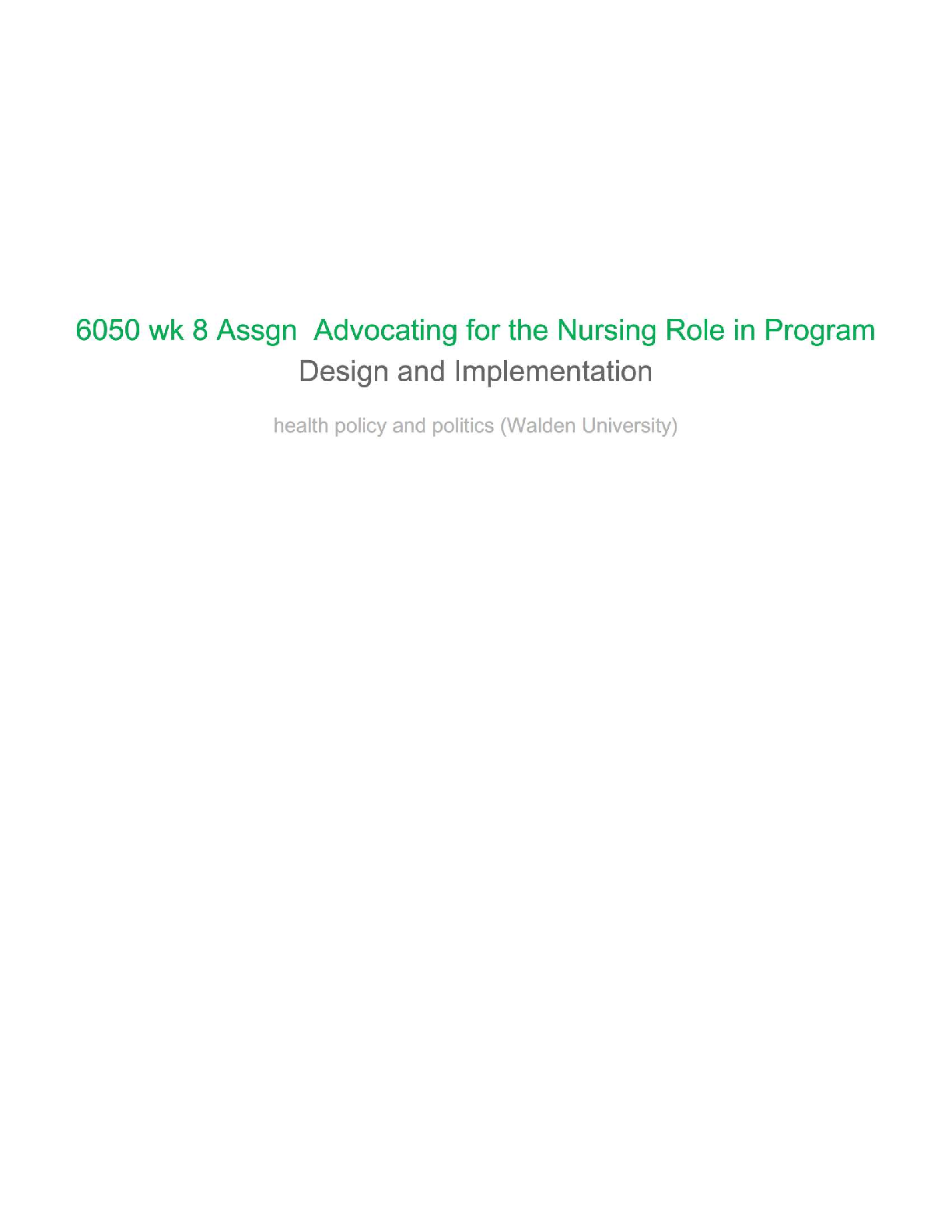 6050 wk 8 Assgn  Advocating for the Nursing Role in Program Design and Implementation

health policy and politics (Walden University)